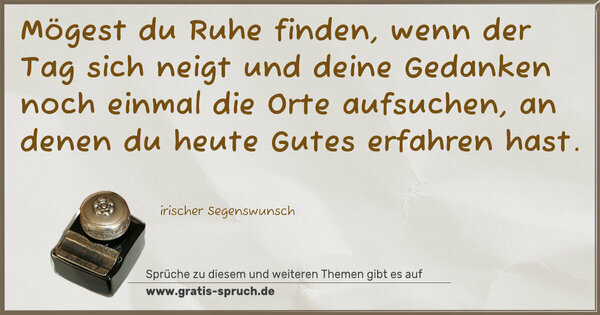 Mögest du Ruhe finden, wenn der Tag sich neigt und deine Gedanken noch einmal die Orte aufsuchen, an denen du heute Gutes erfahren hast.

irischer Segenswunsch

Sprüche zu diesem und weiteren Themen gibt es auf
www.gratis-spruch.de